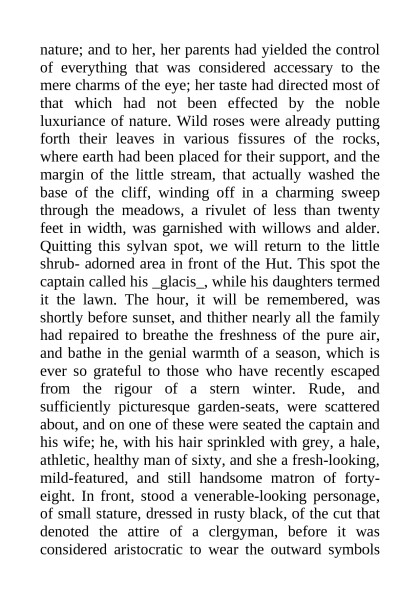 nature; and to her, her parents had yielded the control of everything that was considered accessary to the mere charms of the eye; her taste had directed most of that which had not been effected by the noble luxuriance of nature. Wild roses were already putting forth their leaves in various fissures of the rocks, where earth had been placed for their support, and the margin of the little stream, that actually washed the base of the cliff, winding off in a charming sweep through the meadows, a rivulet of less than twenty feet in width, was garnished with willows and alder. Quitting this sylvan spot, we will return to the little shrub- adorned area in front of the Hut. This spot the captain called his _glacis_, while his daughters termed it the lawn. The hour, it will be remembered, was shortly before sunset, and thither nearly all the family had repaired to breathe the freshness of the pure air, and bathe in the genial warmth of a season, which is ever so grateful to those who have recently escaped from the rigour of a stern winter. Rude, and sufficiently picturesque garden-seats, were scattered about, and on one of these were seated the captain and his wife; he, with his hair sprinkled with grey, a hale, athletic, healthy man of sixty, and she a fresh-looking, mild-featured, and still handsome matron of forty-eight. In front, stood a venerable-looking personage, of small stature, dressed in rusty black, of the cut that denoted the attire of a clergyman, before it was considered aristocratic to wear the outward symbols